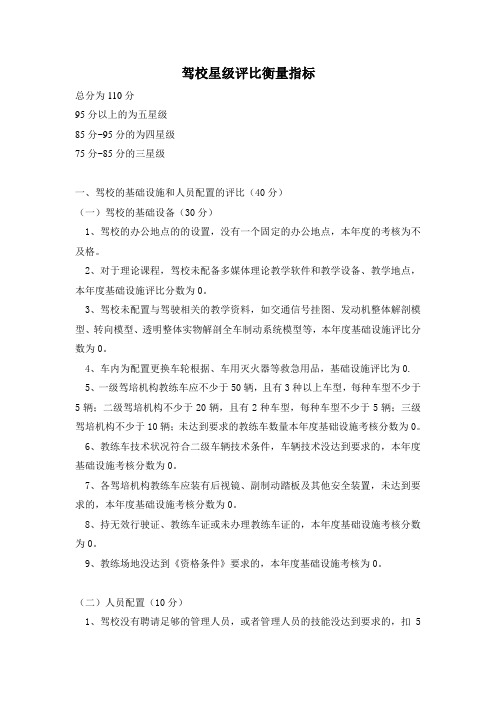 驾校星级评比衡量指标

总分为 110 分

95 分以上的为五星级

85 分-95 分的为四星级

75 分-85 分的三星级

一、驾校的基础设施和人员配置的评比（40 分）

（一）驾校的基础设备（30 分）

1、驾校的办公地点的的设置，没有一个固定的办公地点，本年度的考核为不及格。

2、对于理论课程，驾校未配备多媒体理论教学软件和教学设备、教学地点，本年度基础设施评比分数为 0。

3、驾校未配置与驾驶相关的教学资料，如交通信号挂图、发动机整体解剖模型、转向模型、透明整体实物解剖全车制动系统模型等，本年度基础设施评比分数为 0。

4、车内为配置更换车轮根据、车用灭火器等救急用品，基础设施评比为 0.

5、一级驾培机构教练车应不少于 50 辆，且有 3 种以上车型，每种车型不少于 5 辆；二级驾培机构不少于 20 辆，且有 2 种车型，每种车型不少于 5 辆；三级驾培机构不少于 10 辆；未达到要求的教练车数量本年度基础设施考核分数为 0。

6、教练车技术状况符合二级车辆技术条件，车辆技术没达到要求的，本年度基础设施考核分数为 0。

7、各驾培机构教练车应装有后视镜、副制动踏板及其他安全装置，未达到要求的，本年度基础设施考核分数为 0。

8、持无效行驶证、教练车证或未办理教练车证的，本年度基础设施考核分数为 0。

9、教练场地没达到《资格条件》要求的，本年度基础设施考核为 0。

（二）人员配置（10 分）

1、驾校没有聘请足够的管理人员，或者管理人员的技能没达到要求的，扣 5